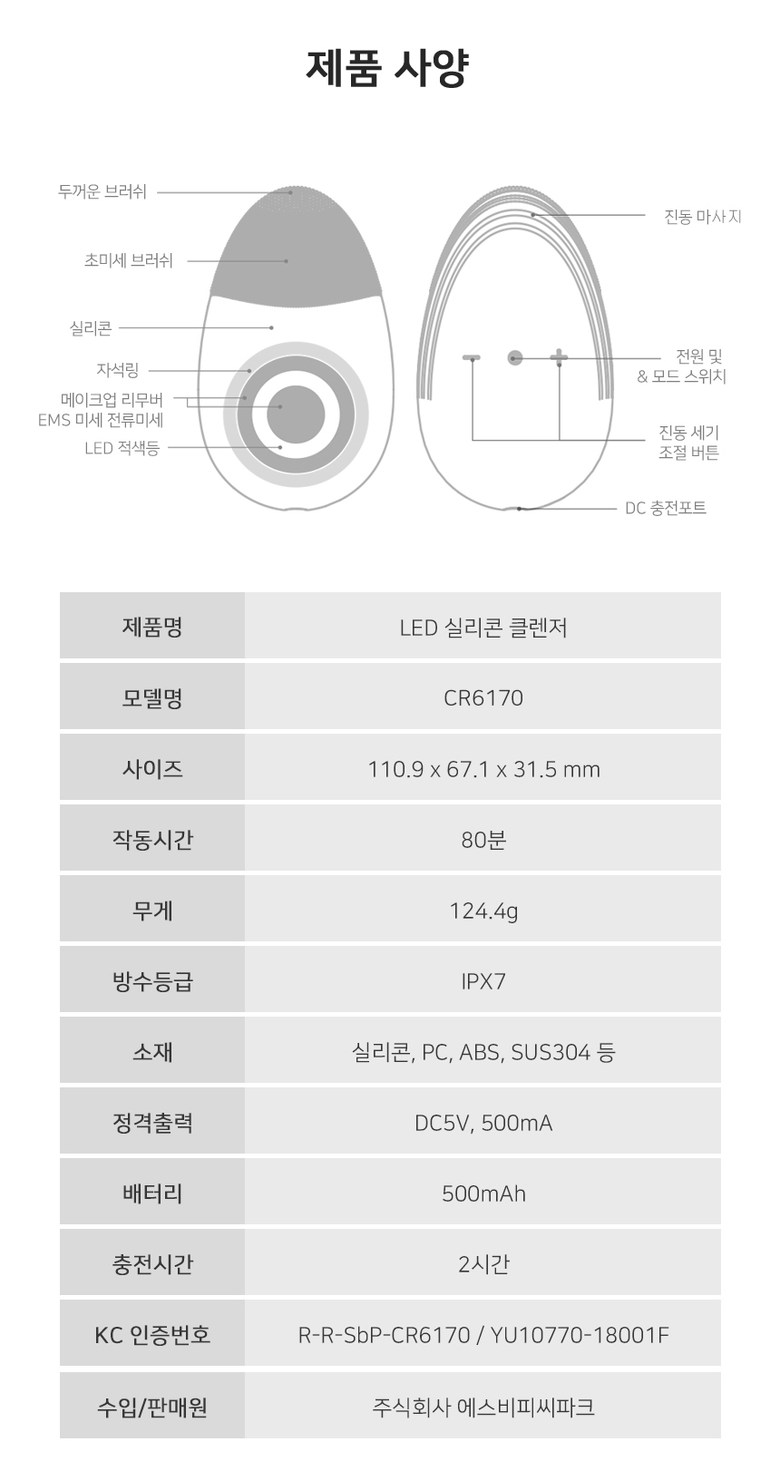 제품 사양

두꺼운 브러쉬
초미세 브러쉬
실리콘
자석링
메이크업 리무버
EMS 미세 전류미세
LED 적색등

진동 마사지
전원 및
& 모드 스위치
진동 세기
조절 버튼
DC 충전포트

| 제품명 | LED 실리콘 클렌저 |
|---|---|
| 모델명 | CR6170 |
| 사이즈 | 110.9 x 67.1 x 31.5 mm |
| 작동시간 | 80분 |
| 무게 | 124.4g |
| 방수등급 | IPX7 |
| 소재 | 실리콘, PC, ABS, SUS304 등 |
| 정격출력 | DC5V, 500mA |
| 배터리 | 500mAh |
| 충전시간 | 2시간 |
| KC 인증번호 | R-R-SbP-CR6170 / YU10770-18001F |
| 수입/판매원 | 주식회사 에스비피씨파크 |